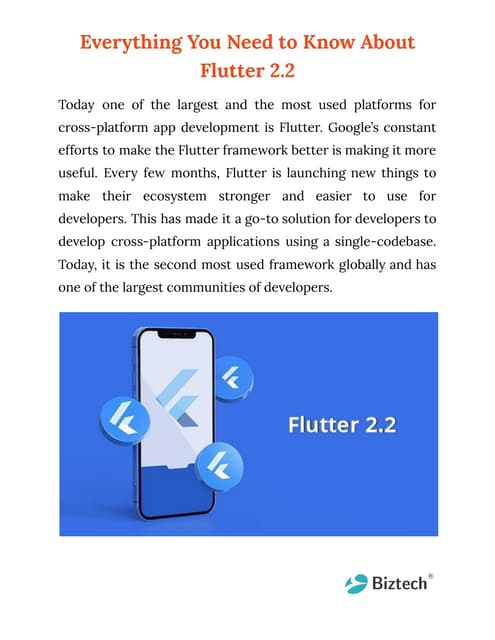 Everything You Need to Know About Flutter 2.2

Today one of the largest and the most used platforms for cross-platform app development is Flutter. Google's constant efforts to make the Flutter framework better is making it more useful. Every few months, Flutter is launching new things to make their ecosystem stronger and easier to use for developers. This has made it a go-to solution for developers to develop cross-platform applications using a single-codebase. Today, it is the second most used framework globally and has one of the largest communities of developers.

Flutter 2.2

Biztech®